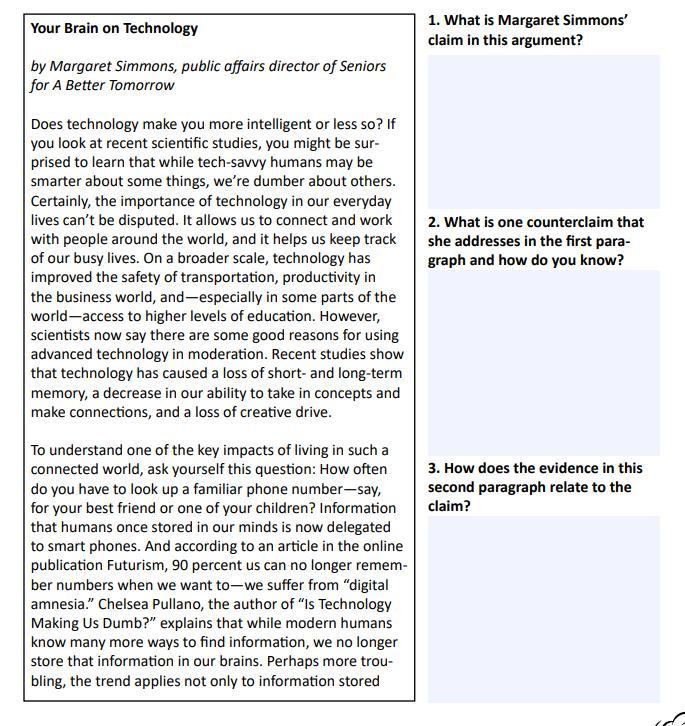 Your Brain on Technology

by Margaret Simmons, public affairs director of Seniors for A Better Tomorrow

Does technology make you more intelligent or less so? If you look at recent scientific studies, you might be surprised to learn that while tech-savvy humans may be smarter about some things, we're dumber about others. Certainly, the importance of technology in our everyday lives can't be disputed. It allows us to connect and work with people around the world, and it helps us keep track of our busy lives. On a broader scale, technology has improved the safety of transportation, productivity in the business world, and—especially in some parts of the world—access to higher levels of education. However, scientists now say there are some good reasons for using advanced technology in moderation. Recent studies show that technology has caused a loss of short- and long-term memory, a decrease in our ability to take in concepts and make connections, and a loss of creative drive.

To understand one of the key impacts of living in such a connected world, ask yourself this question: How often do you have to look up a familiar phone number—say, for your best friend or one of your children? Information that humans once stored in our minds is now delegated to smart phones. And according to an article in the online publication Futurism, 90 percent us can no longer remember numbers when we want to—we suffer from "digital amnesia." Chelsea Pullano, the author of "Is Technology Making Us Dumb?" explains that while modern humans know many more ways to find information, we no longer store that information in our brains. Perhaps more troubling, the trend applies not only to information stored

1. What is Margaret Simmons' claim in this argument?

2. What is one counterclaim that she addresses in the first paragraph and how do you know?

3. How does the evidence in this second paragraph relate to the claim?